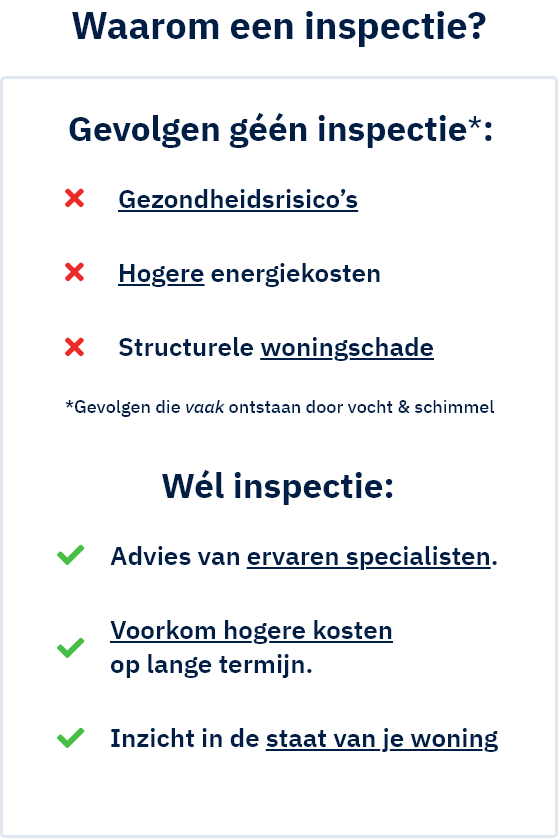 Waarom een inspectie?

Gevolgen géén inspectie*:

Gezondheidsrisico's

Hogere energiekosten

Structurele woningschade

*Gevolgen die vaak ontstaan door vocht & schimmel

Wél inspectie:

Advies van ervaren specialisten.

Voorkom hogere kosten op lange termijn.

Inzicht in de staat van je woning